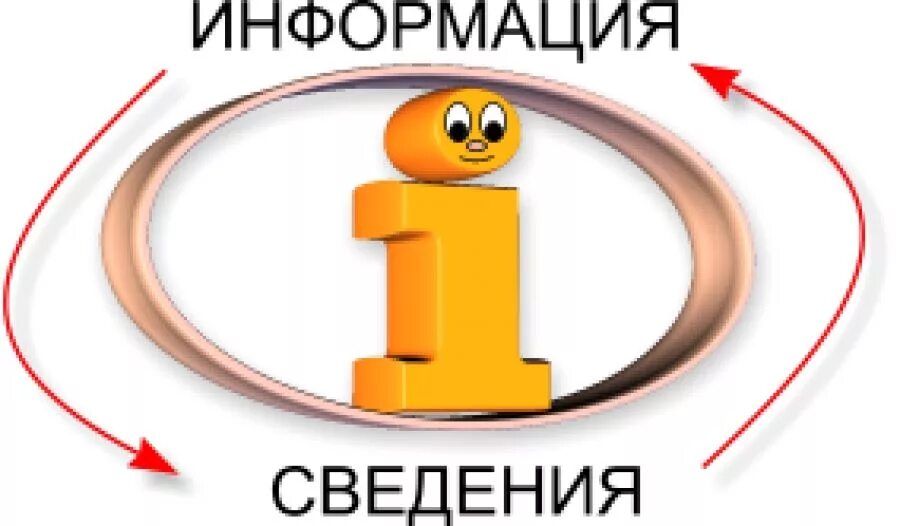 ИНФОРМАЦИЯ

i

СВЕДЕНИЯ